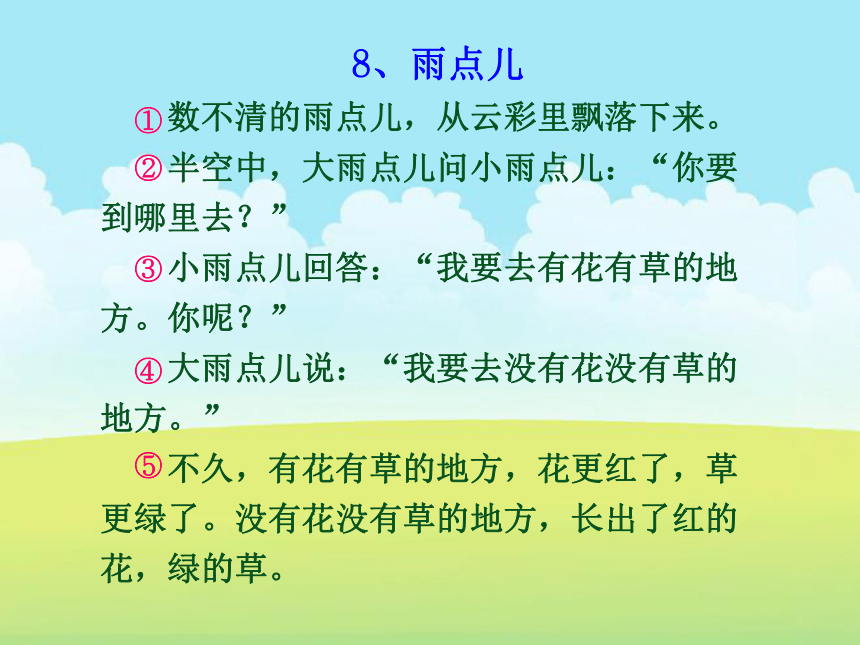 8、雨点儿

①数不清的雨点儿，从云彩里飘落下来。

②半空中，大雨点儿问小雨点儿：“你要到哪里去？”

③小雨点儿回答：“我要去有花有草的地方。你呢？”

④大雨点儿说：“我要去没有花没有草的地方。”

⑤不久，有花有草的地方，花更红了，草更绿了。没有花没有草的地方，长出了红的花，绿的草。